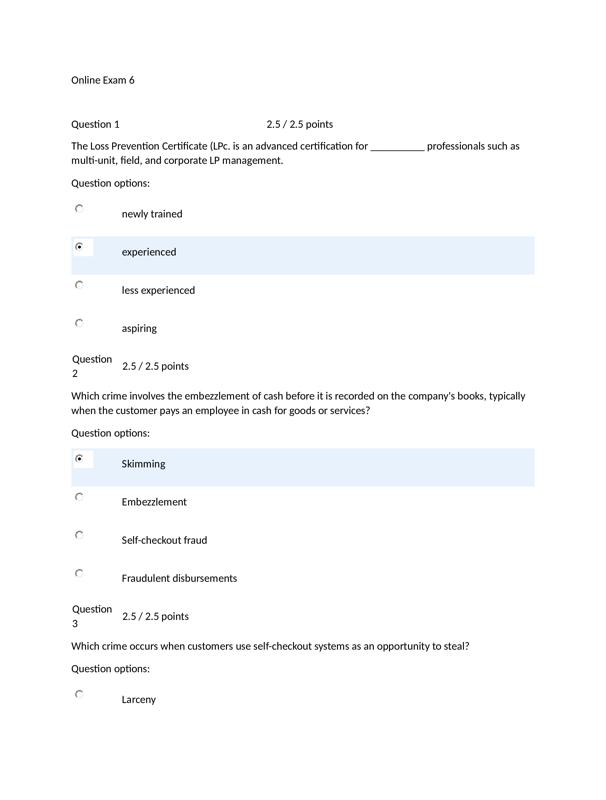 Online Exam 6

Question 1 2.5 / 2.5 points

The Loss Prevention Certificate (LPc. is an advanced certification for __________ professionals such as multi-unit, field, and corporate LP management.

Question options:

newly trained

experienced

less experienced

aspiring

Question 2 2.5 / 2.5 points

Which crime involves the embezzlement of cash before it is recorded on the company's books, typically when the customer pays an employee in cash for goods or services?

Question options:

Skimming

Embezzlement

Self-checkout fraud

Fraudulent disbursements

Question 3 2.5 / 2.5 points

Which crime occurs when customers use self-checkout systems as an opportunity to steal?

Question options:

Larceny